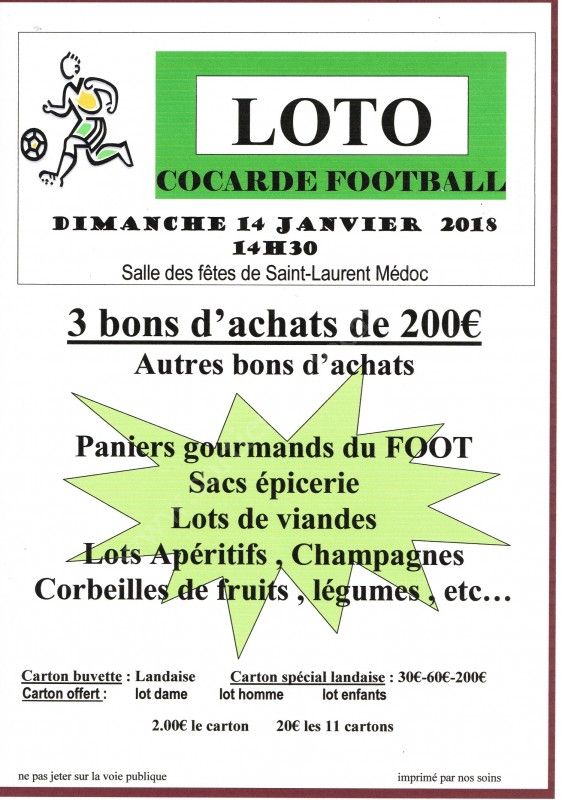 LOTO
COCARDE FOOTBALL

DIMANCHE 14 JANVIER 2018
14H30
Salle des fêtes de Saint-Laurent Médoc

3 bons d'achats de 200€
Autres bons d'achats

Paniers gourmands du FOOT
Sacs épicerie
Lots de viandes
Lots Apéritifs , Champagnes
Corbeilles de fruits , légumes , etc…

Carton buvette : Landaise Carton spécial landaise : 30€-60€-200€
Carton offert : lot dame lot homme lot enfants

2.00€ le carton 20€ les 11 cartons

ne pas jeter sur la voie publique

imprimé par nos soins